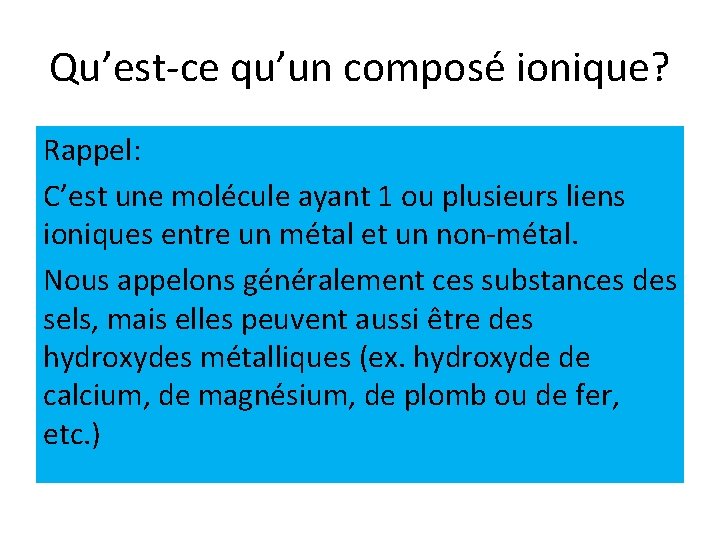 Qu’est-ce qu’un composé ionique?

Rappel:

C’est une molécule ayant 1 ou plusieurs liens ioniques entre un métal et un non-métal.

Nous appelons généralement ces substances des sels, mais elles peuvent aussi être des hydroxydes métalliques (ex. hydroxyde de calcium, de magnésium, de plomb ou de fer, etc.)